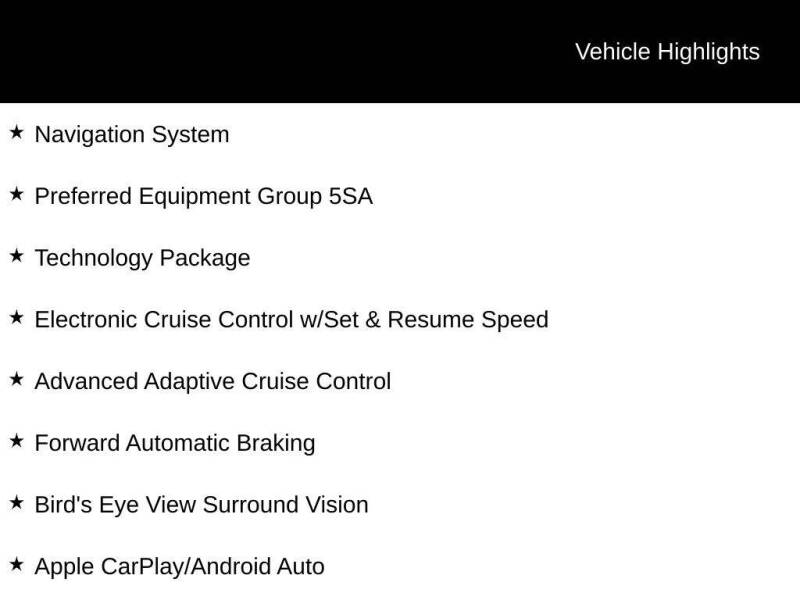 Vehicle Highlights

★ Navigation System

★ Preferred Equipment Group 5SA

★ Technology Package

★ Electronic Cruise Control w/Set & Resume Speed

★ Advanced Adaptive Cruise Control

★ Forward Automatic Braking

★ Bird's Eye View Surround Vision

★ Apple CarPlay/Android Auto